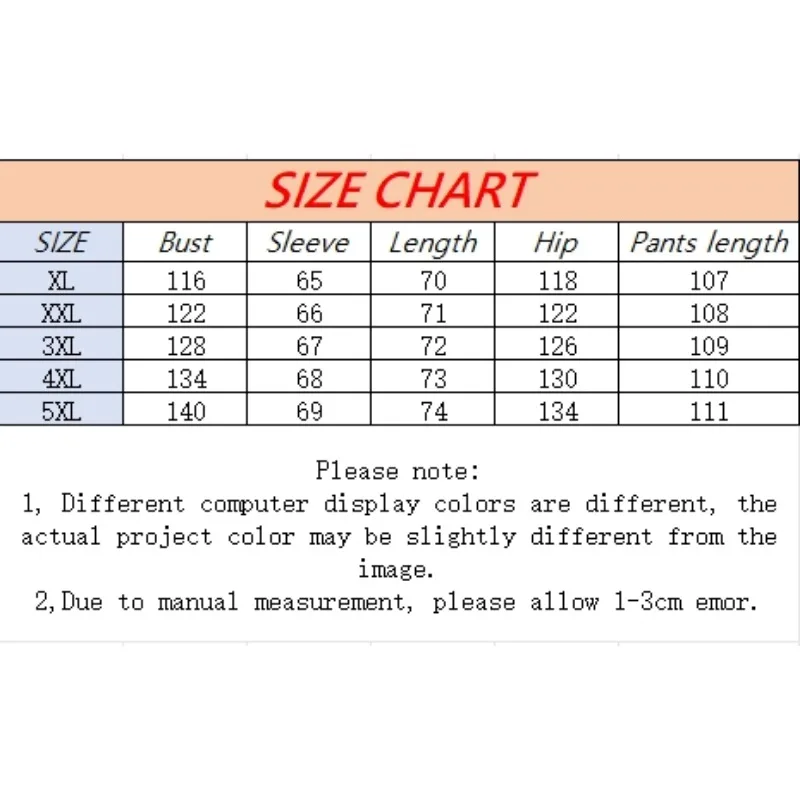 SIZE CHART

| SIZE | Bust | Sleeve | Length | Hip | Pants length |
|---|---|---|---|---|---|
| XL | 116 | 65 | 70 | 118 | 107 |
| XXL | 122 | 66 | 71 | 122 | 108 |
| 3XL | 128 | 67 | 72 | 126 | 109 |
| 4XL | 134 | 68 | 73 | 130 | 110 |
| 5XL | 140 | 69 | 74 | 134 | 111 |

Please note:
1, Different computer display colors are different, the actual project color may be slightly different from the image.
2,Due to manual measurement, please allow 1-3cm emor.